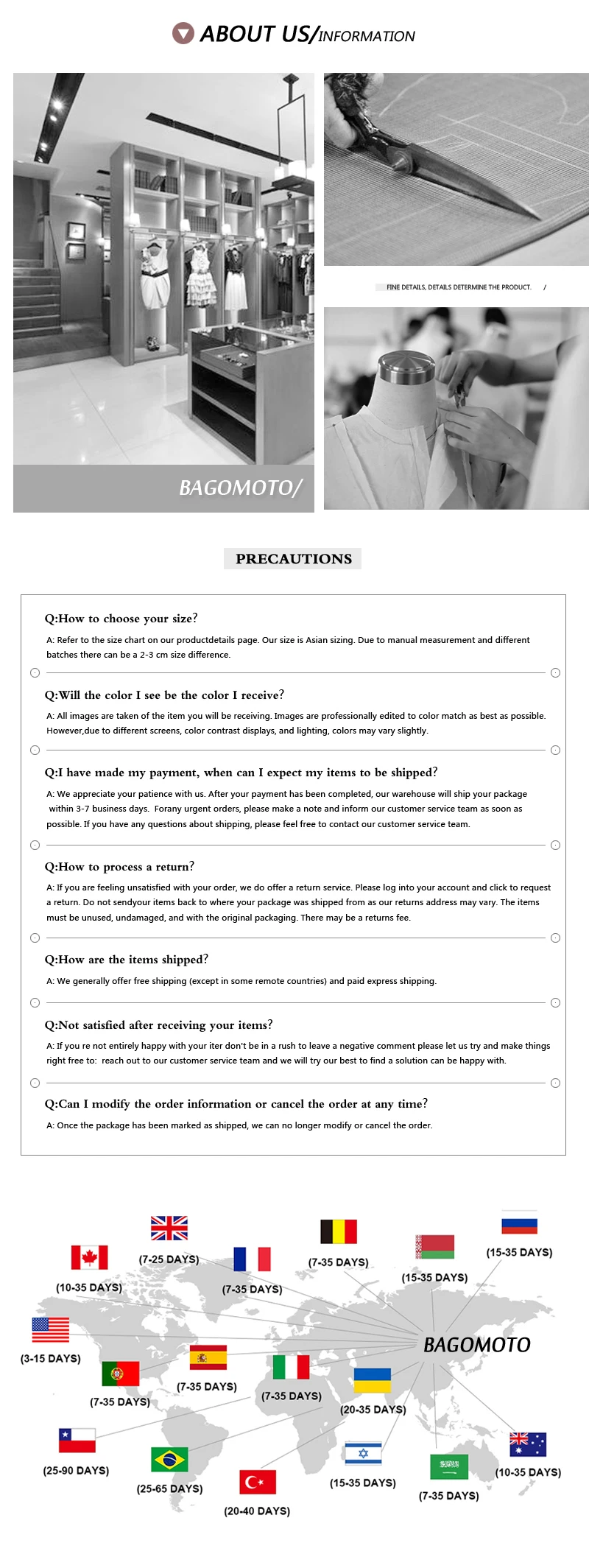 ABOUT US/INFORMATION

FINE DETAILS, DETAILS DETERMINE THE PRODUCT. /

BAGOMOTO/

PRECAUTIONS

Q:How to choose your size?

A: Refer to the size chart on our productdetails page. Our size is Asian sizing. Due to manual measurement and different batches there can be a 2-3 cm size difference.

Q:Will the color I see be the color I receive?

A: All images are taken of the item you will be receiving. Images are professionally edited to color match as best as possible. However,due to different screens, color contrast displays, and lighting, colors may vary slightly.

Q:I have made my payment, when can I expect my items to be shipped?

A: We appreciate your patience with us. After your payment has been completed, our warehouse will ship your package within 3-7 business days. Forany urgent orders, please make a note and inform our customer service team as soon as possible. If you have any questions about shipping, please feel free to contact our customer service team.

Q:How to process a return?

A: If you are feeling unsatisfied with your order, we do offer a return service. Please log into your account and click to request a return. Do not sendyour items back to where your package was shipped from as our returns address may vary. The items must be unused, undamaged, and with the original packaging. There may be a returns fee.

Q:How are the items shipped?

A: We generally offer free shipping (except in some remote countries) and paid express shipping.

Q:Not satisfied after receiving your items?

A: If you re not entirely happy with your iter don't be in a rush to leave a negative comment please let us try and make things right free to: reach out to our customer service team and we will try our best to find a solution can be happy with.

Q:Can I modify the order information or cancel the order at any time?

A: Once the package has been marked as shipped, we can no longer modify or cancel the order.

(7-25 DAYS)
(10-35 DAYS)
(7-35 DAYS)
(7-35 DAYS)
(15-35 DAYS)
(15-35 DAYS)
(3-15 DAYS)
BAGOMOTO
(7-35 DAYS)
(7-35 DAYS)
(7-35 DAYS)
(20-35 DAYS)
(25-90 DAYS)
(25-65 DAYS)
(20-40 DAYS)
(15-35 DAYS)
(7-35 DAYS)
(10-35 DAYS)